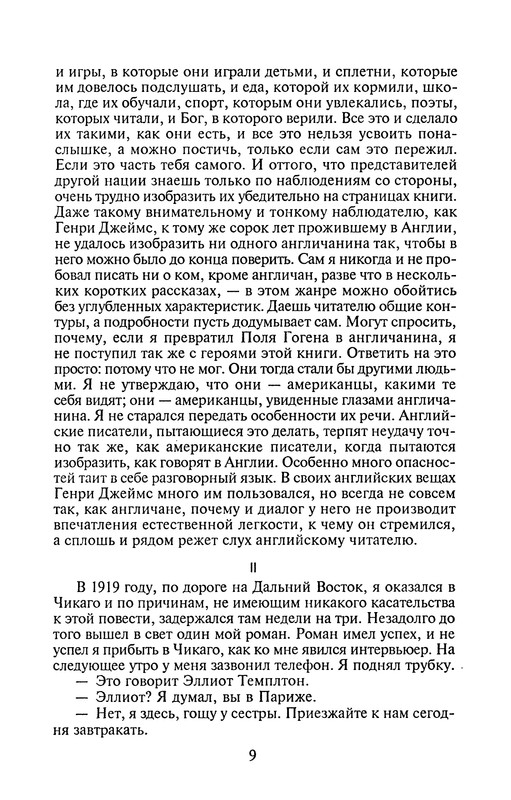 и игры, в которые они играли детьми, и сплетни, которые им довелось подслушать, и еда, которой их кормили, школа, где их обучали, спорт, которым они увлекались, поэты, которых читали, и Бог, в которого верили. Все это и сделало их такими, как они есть, и все это нельзя усвоить понаслышке, а можно постичь, только если сам это пережил. Если это часть тебя самого. И оттого, что представителей другой нации знаешь только по наблюдениям со стороны, очень трудно изобразить их убедительно на страницах книги. Даже такому внимательному и тонкому наблюдателю, как Генри Джеймс, к тому же сорок лет прожившему в Англии, не удалось изобразить ни одного англичанина так, чтобы в него можно было до конца поверить. Сам я никогда и не пробовал писать ни о ком, кроме англичан, разве что в нескольких коротких рассказах, — в этом жанре можно обойтись без углубленных характеристик. Даешь читателю общие контуры, а подробности пусть додумывает сам. Могут спросить, почему, если я превратил Поля Гогена в англичанина, я не поступил так же с героями этой книги. Ответить на это просто: потому что не мог. Они тогда стали бы другими людьми. Я не утверждаю, что они — американцы, какими те себя видят; они — американцы, увиденные глазами англичанина. Я не старался передать особенности их речи. Английские писатели, пытающиеся это делать, терпят неудачу точно так же, как американские писатели, когда пытаются изобразить, как говорят в Англии. Особенно много опасностей таит в себе разговорный язык. В своих английских вещах Генри Джеймс много им пользовался, но всегда не совсем так, как англичане, почему и диалог у него не производит впечатления естественной легкости, к чему он стремился, а сплошь и рядом режет слух английскому читателю.

II

В 1919 году, по дороге на Дальний Восток, я оказался в Чикаго и по причинам, не имеющим никакого касательства к этой повести, задержался там недели на три. Незадолго до того вышел в свет один мой роман. Роман имел успех, и не успел я прибыть в Чикаго, как ко мне явился интервьюер. На следующее утро у меня зазвонил телефон. Я поднял трубку.

— Это говорит Эллиот Темплтон.

— Эллиот? Я думал, вы в Париже.

— Нет, я здесь, гощу у сестры. Приезжайте к нам сегодня завтракать.

9